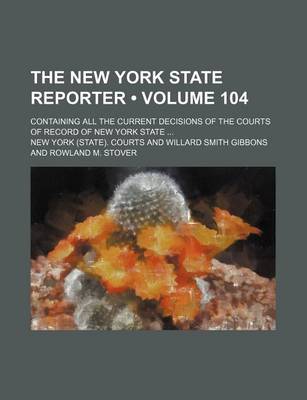 THE NEW YORK STATE REPORTER • VOLUME 104

CONTAINING ALL THE CURRENT DECISIONS OF THE COURTS OF RECORD OF NEW YORK STATE ...

NEW YORK (STATE). COURTS AND WILLARD SMITH GIBBONS AND ROWLAND M. STOVER